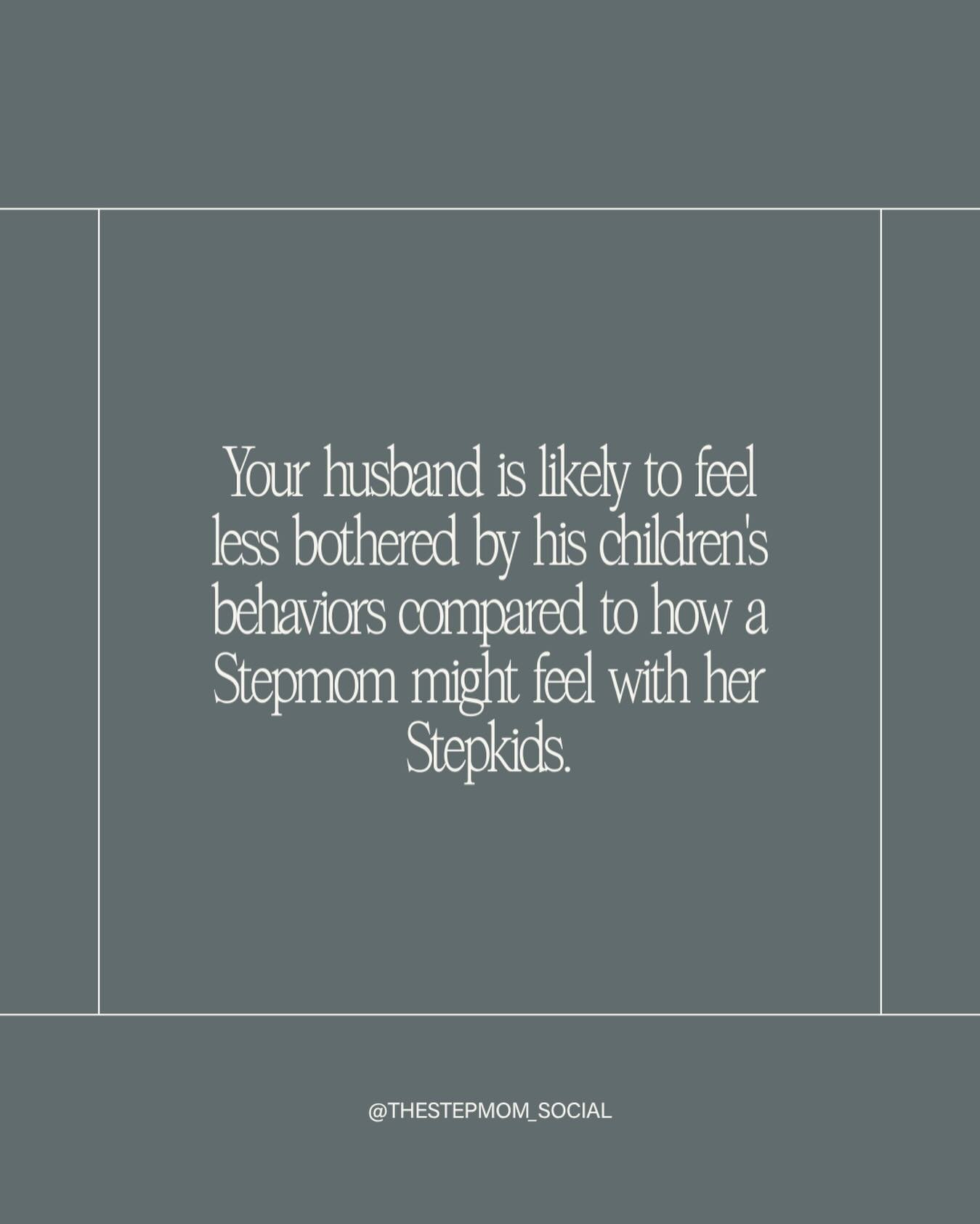 Your husband is likely to feel less bothered by his children's behaviors compared to how a Stepmom might feel with her Stepkids.

@THESTEPMOM_SOCIAL